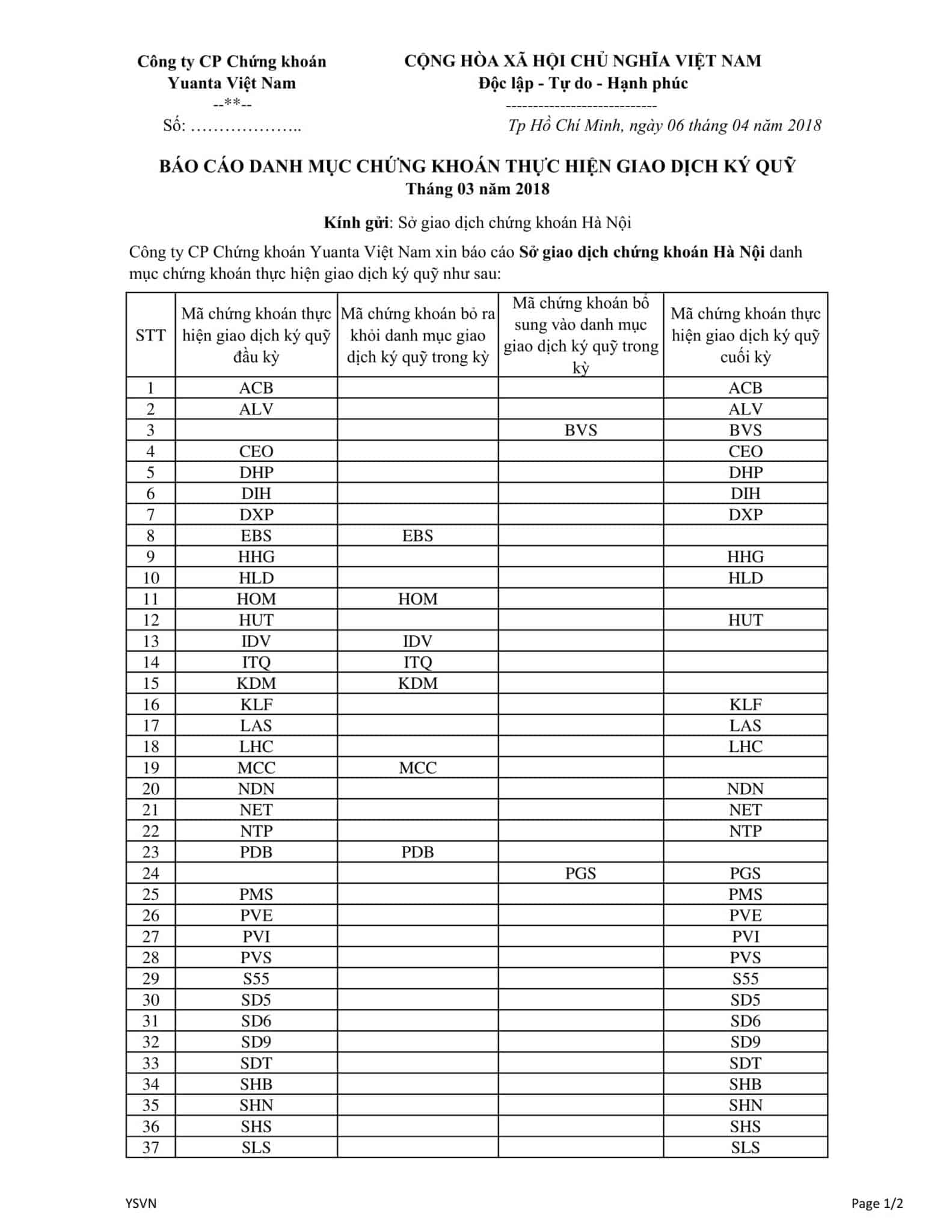 Công ty CP Chứng khoán
Yuanta Việt Nam
--**--
Số: ………………..

CỘNG HÒA XÃ HỘI CHỦ NGHĨA VIỆT NAM
Độc lập - Tự do - Hạnh phúc
----------------------------
Tp Hồ Chí Minh, ngày 06 tháng 04 năm 2018

BÁO CÁO DANH MỤC CHỨNG KHOÁN THỰC HIỆN GIAO DỊCH KÝ QUỸ
Tháng 03 năm 2018

Kính gửi: Sở giao dịch chứng khoán Hà Nội

Công ty CP Chứng khoán Yuanta Việt Nam xin báo cáo Sở giao dịch chứng khoán Hà Nội danh mục chứng khoán thực hiện giao dịch ký quỹ như sau:

| STT | Mã chứng khoán thực hiện giao dịch ký quỹ đầu kỳ | Mã chứng khoán bỏ ra khỏi danh mục giao dịch ký quỹ trong kỳ | Mã chứng khoán bổ sung vào danh mục giao dịch ký quỹ trong kỳ | Mã chứng khoán thực hiện giao dịch ký quỹ cuối kỳ |
|---|---|---|---|---|
| 1 | ACB | | | ACB |
| 2 | ALV | | | ALV |
| 3 | | | BVS | BVS |
| 4 | CEO | | | CEO |
| 5 | DHP | | | DHP |
| 6 | DIH | | | DIH |
| 7 | DXP | | | DXP |
| 8 | EBS | EBS | | |
| 9 | HHG | | | HHG |
| 10 | HLD | | | HLD |
| 11 | HOM | HOM | | |
| 12 | HUT | | | HUT |
| 13 | IDV | IDV | | |
| 14 | ITQ | ITQ | | |
| 15 | KDM | KDM | | |
| 16 | KLF | | | KLF |
| 17 | LAS | | | LAS |
| 18 | LHC | | | LHC |
| 19 | MCC | MCC | | |
| 20 | NDN | | | NDN |
| 21 | NET | | | NET |
| 22 | NTP | | | NTP |
| 23 | PDB | PDB | | |
| 24 | | | PGS | PGS |
| 25 | PMS | | | PMS |
| 26 | PVE | | | PVE |
| 27 | PVI | | | PVI |
| 28 | PVS | | | PVS |
| 29 | S55 | | | S55 |
| 30 | SD5 | | | SD5 |
| 31 | SD6 | | | SD6 |
| 32 | SD9 | | | SD9 |
| 33 | SDT | | | SDT |
| 34 | SHB | | | SHB |
| 35 | SHN | | | SHN |
| 36 | SHS | | | SHS |
| 37 | SLS | | | SLS |

YSVN
Page 1/2